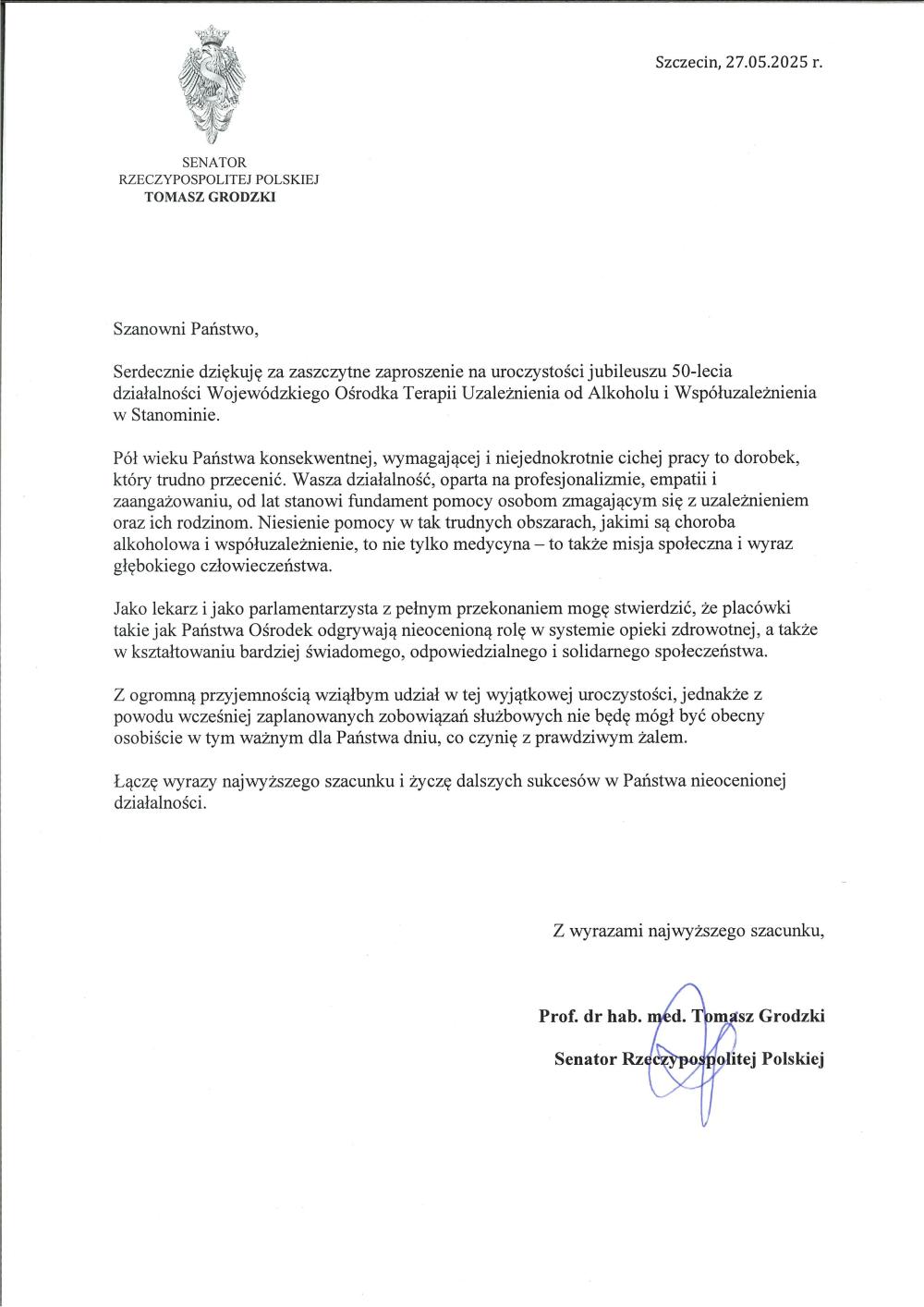 Szczecin, 27.05.2025 r.

SENATOR
RZECZYPOSPOLITEJ POLSKIEJ
TOMASZ GRODZKI

Szanowni Państwo,

Serdecznie dziękuję za zaszczytne zaproszenie na uroczystości jubileuszu 50-lecia działalności Wojewódzkiego Ośrodka Terapii Uzależnienia od Alkoholu i Współuzależnienia w Stanominie.

Pół wieku Państwa konsekwentnej, wymagającej i niejednokrotnie cichej pracy to dorobek, który trudno przecenić. Wasza działalność, oparta na profesjonalizmie, empatii i zaangażowaniu, od lat stanowi fundament pomocy osobom zmagającym się z uzależnieniem oraz ich rodzinom. Niesienie pomocy w tak trudnych obszarach, jakimi są choroba alkoholowa i współuzależnienie, to nie tylko medycyna – to także misja społeczna i wyraz głębokiego człowieczeństwa.

Jako lekarz i jako parlamentarzysta z pełnym przekonaniem mogę stwierdzić, że placówki takie jak Państwa Ośrodek odgrywają nieocenioną rolę w systemie opieki zdrowotnej, a także w kształtowaniu bardziej świadomego, odpowiedzialnego i solidarnego społeczeństwa.

Z ogromną przyjemnością wziąłbym udział w tej wyjątkowej uroczystości, jednakże z powodu wcześniej zaplanowanych zobowiązań służbowych nie będę mógł być obecny osobiście w tym ważnym dla Państwa dniu, co czynię z prawdziwym żalem.

Łączę wyrazy najwyższego szacunku i życzę dalszych sukcesów w Państwa nieocenionej działalności.

Z wyrazami najwyższego szacunku,

Prof. dr hab. med. Tomasz Grodzki
Senator Rzeczypospolitej Polskiej